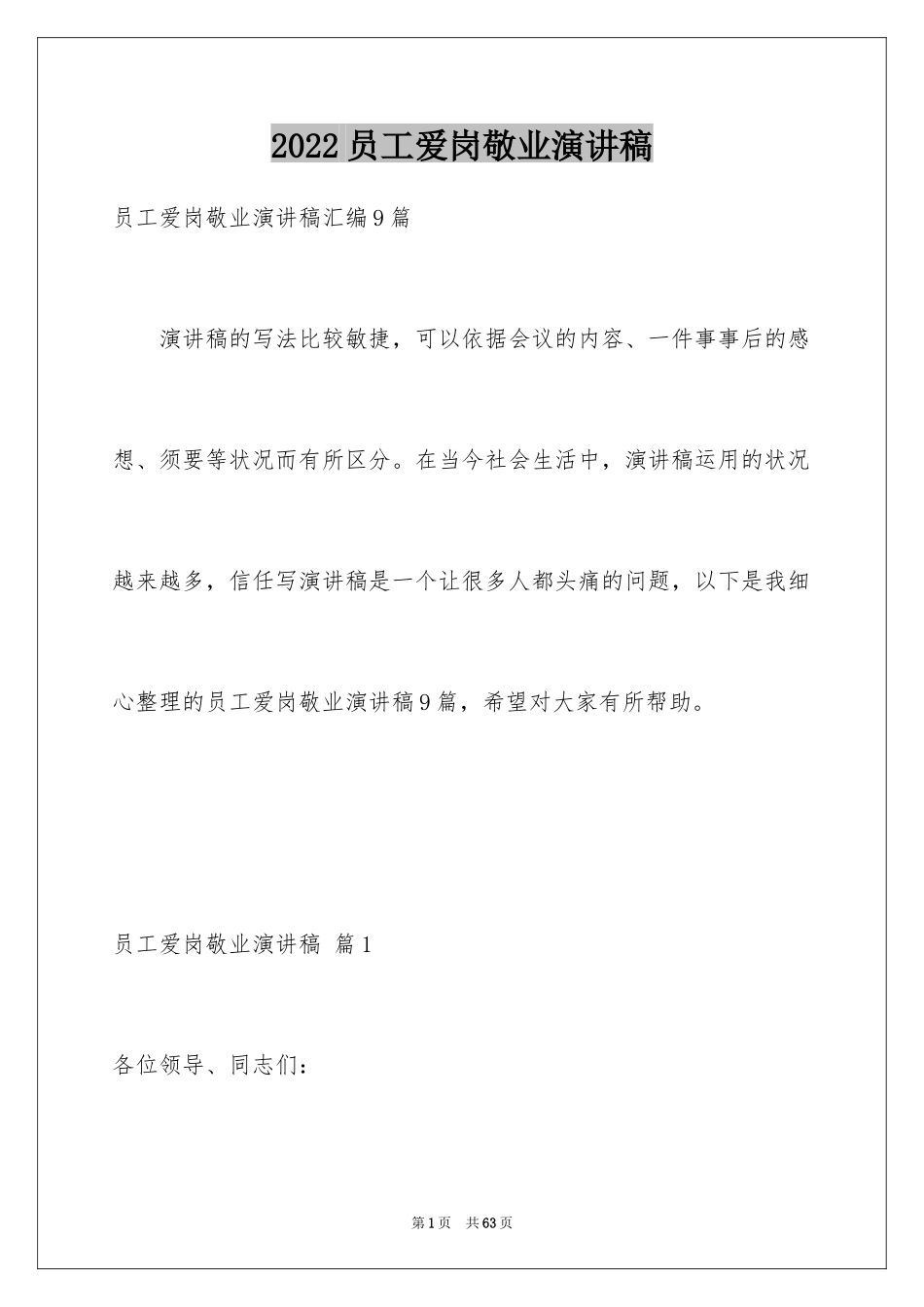 2022 员工爱岗敬业演讲稿

员工爱岗敬业演讲稿汇编 9 篇

演讲稿的写法比较敏捷，可以依据会议的内容、一件事事后的感想、须要等状况而有所区分。在当今社会生活中，演讲稿运用的状况越来越多，信任写演讲稿是一个让很多人都头痛的问题，以下是我细心整理的员工爱岗敬业演讲稿 9 篇，希望对大家有所帮助。

员工爱岗敬业演讲稿 篇 1

各位领导、同志们：

第 1 页 共 63 页